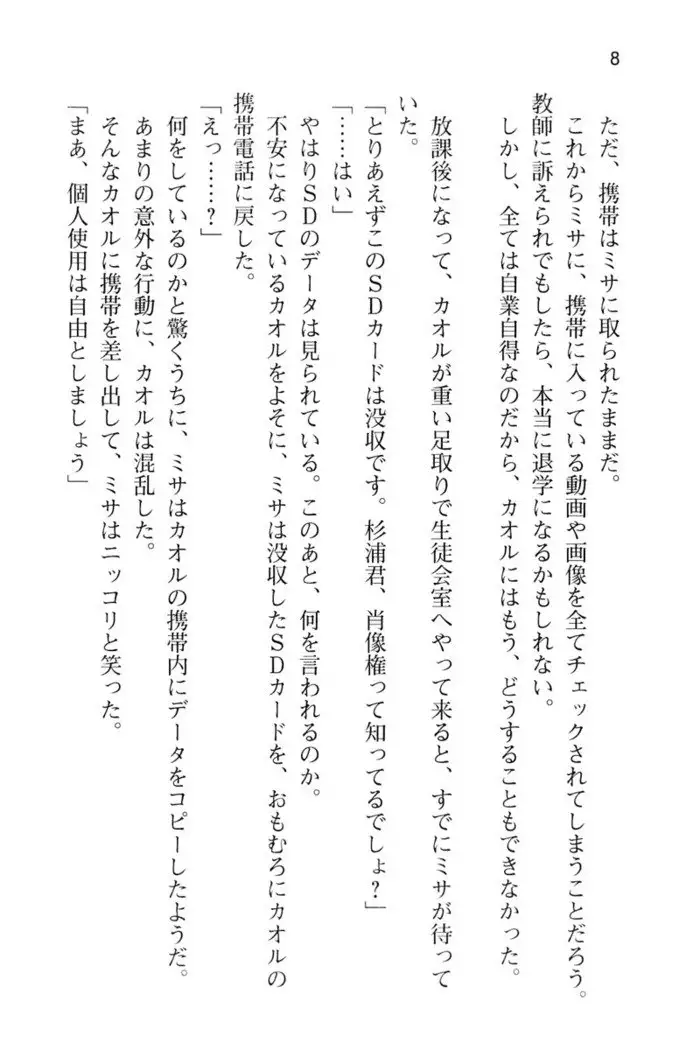 8

ただ、携帯はミサに取られたままだ。
これからミサに、携帯に入っている動画や画像を全てチェックされてしまうことだろう。
教師に訴えられでもしたら、本当に退学になるかもしれない。
しかし、全ては自業自得なのだから、カオルにはもう、どうすることもできなかった。

放課後になって、カオルが重い足取りで生徒会室へやって来ると、すでにミサが待っていた。
「とりあえずこのSDカードは没収です。杉浦君、肖像権って知ってるでしょ？」
「……はい」
やはりSDのデータは見られている。このあと、何を言われるのか。
不安になっているカオルをよそに、ミサは没収したSDカードを、おもむろにカオルの携帯電話に戻した。
「えっ……？」
何をしているのかと驚くうちに、ミサはカオルの携帯内にデータをコピーしたようだ。
あまりの意外な行動に、カオルは混乱した。
そんなカオルに携帯を差し出して、ミサはニッコリと笑った。
「まあ、個人使用は自由としましょう」